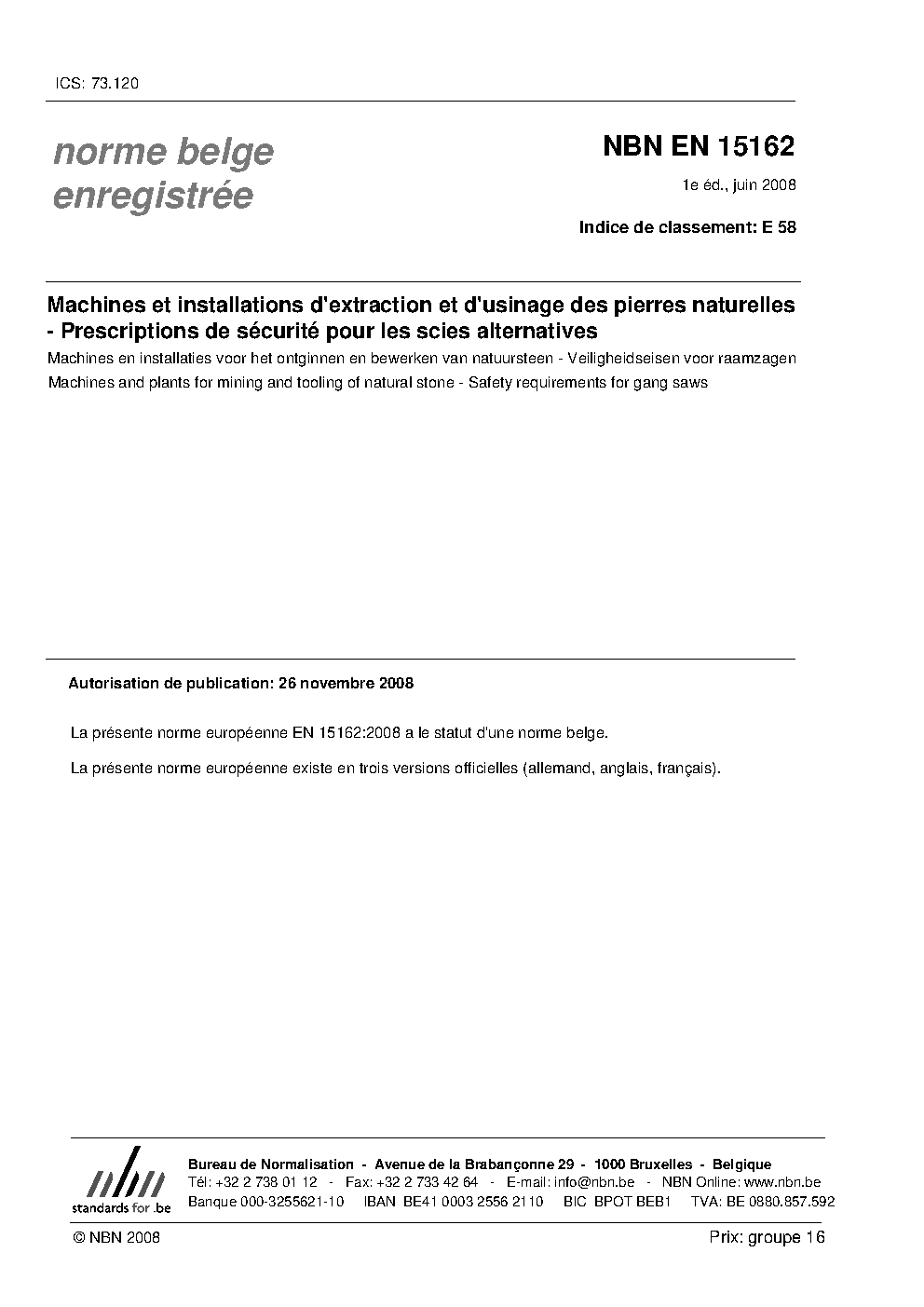 ICS: 73.120

norme belge enregistrée

NBN EN 15162

1e éd., juin 2008

Indice de classement: E 58

Machines et installations d'extraction et d'usinage des pierres naturelles - Prescriptions de sécurité pour les scies alternatives

Machines en installaties voor het ontginnen en bewerken van natuursteen - Veiligheidseisen voor raamzagen

Machines and plants for mining and tooling of natural stone - Safety requirements for gang saws

Autorisation de publication: 26 novembre 2008

La présente norme européenne EN 15162:2008 a le statut d'une norme belge.

La présente norme européenne existe en trois versions officielles (allemand, anglais, français).

nbn
standards for .be

Bureau de Normalisation - Avenue de la Brabançonne 29 - 1000 Bruxelles - Belgique
Tél: +32 2 738 01 12 - Fax: +32 2 733 42 64 - E-mail: info@nbn.be - NBN Online: www.nbn.be
Banque 000-3255621-10 IBAN BE41 0003 2556 2110 BIC BPOT BEB1 TVA: BE 0880.857.592

© NBN 2008

Prix: groupe 16